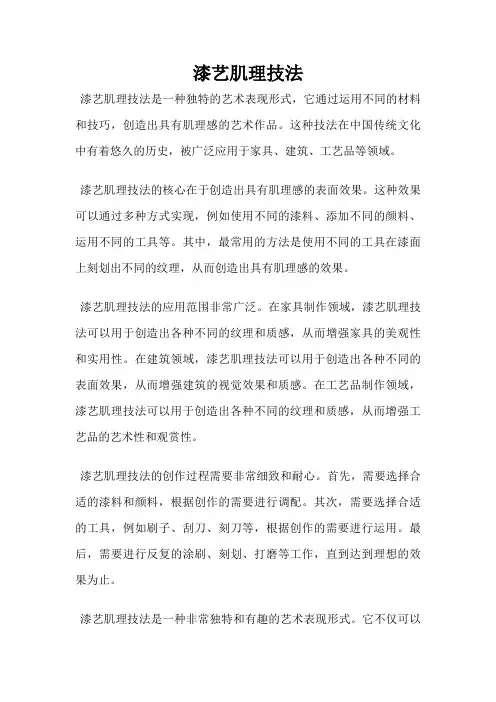 漆艺肌理技法

漆艺肌理技法是一种独特的艺术表现形式，它通过运用不同的材料和技巧，创造出具有肌理感的艺术作品。这种技法在中国传统文化中有着悠久的历史，被广泛应用于家具、建筑、工艺品等领域。

漆艺肌理技法的核心在于创造出具有肌理感的表面效果。这种效果可以通过多种方式实现，例如使用不同的漆料、添加不同的颜料、运用不同的工具等。其中，最常用的方法是使用不同的工具在漆面上刻划出不同的纹理，从而创造出具有肌理感的效果。

漆艺肌理技法的应用范围非常广泛。在家具制作领域，漆艺肌理技法可以用于创造出各种不同的纹理和质感，从而增强家具的美观性和实用性。在建筑领域，漆艺肌理技法可以用于创造出各种不同的表面效果，从而增强建筑的视觉效果和质感。在工艺品制作领域，漆艺肌理技法可以用于创造出各种不同的纹理和质感，从而增强工艺品的艺术性和观赏性。

漆艺肌理技法的创作过程需要非常细致和耐心。首先，需要选择合适的漆料和颜料，根据创作的需要进行调配。其次，需要选择合适的工具，例如刷子、刮刀、刻刀等，根据创作的需要进行运用。最后，需要进行反复的涂刷、刻划、打磨等工作，直到达到理想的效果为止。

漆艺肌理技法是一种非常独特和有趣的艺术表现形式。它不仅可以